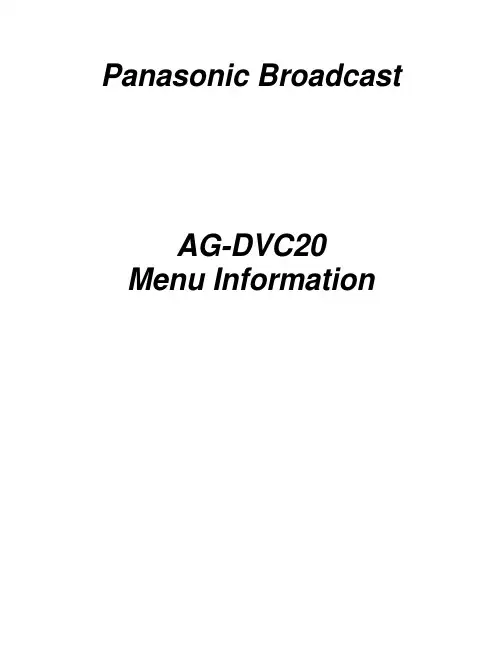 Panasonic Broadcast

AG-DVC20
Menu Information